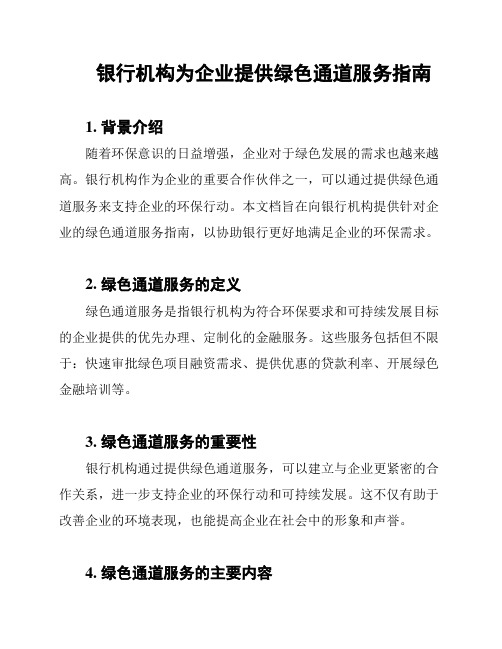 银行机构为企业提供绿色通道服务指南

1. 背景介绍

随着环保意识的日益增强，企业对于绿色发展的需求也越来越高。银行机构作为企业的重要合作伙伴之一，可以通过提供绿色通道服务来支持企业的环保行动。本文档旨在向银行机构提供针对企业的绿色通道服务指南，以协助银行更好地满足企业的环保需求。

2. 绿色通道服务的定义

绿色通道服务是指银行机构为符合环保要求和可持续发展目标的企业提供的优先办理、定制化的金融服务。这些服务包括但不限于：快速审批绿色项目融资需求、提供优惠的贷款利率、开展绿色金融培训等。

3. 绿色通道服务的重要性

银行机构通过提供绿色通道服务，可以建立与企业更紧密的合作关系，进一步支持企业的环保行动和可持续发展。这不仅有助于改善企业的环境表现，也能提高企业在社会中的形象和声誉。

4. 绿色通道服务的主要内容